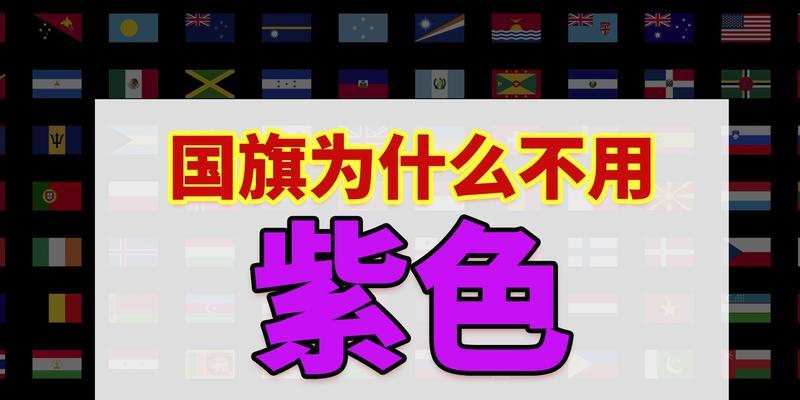 国旗为什么不用

紫色